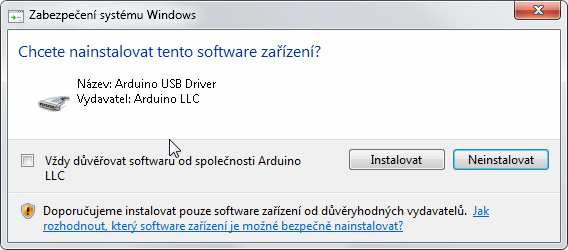 Zabezpečení systému Windows

Chcete nainstalovat tento software zařízení?

Název: Arduino USB Driver
Vydavatel: Arduino LLC

Vždy důvěřovat softwaru od společnosti Arduino LLC

Instalovat

Neinstalovat

Doporučujeme instalovat pouze software zařízení od důvěryhodných vydavatelů. Jak rozhodnout, který software zařízení je možné bezpečně nainstalovat?